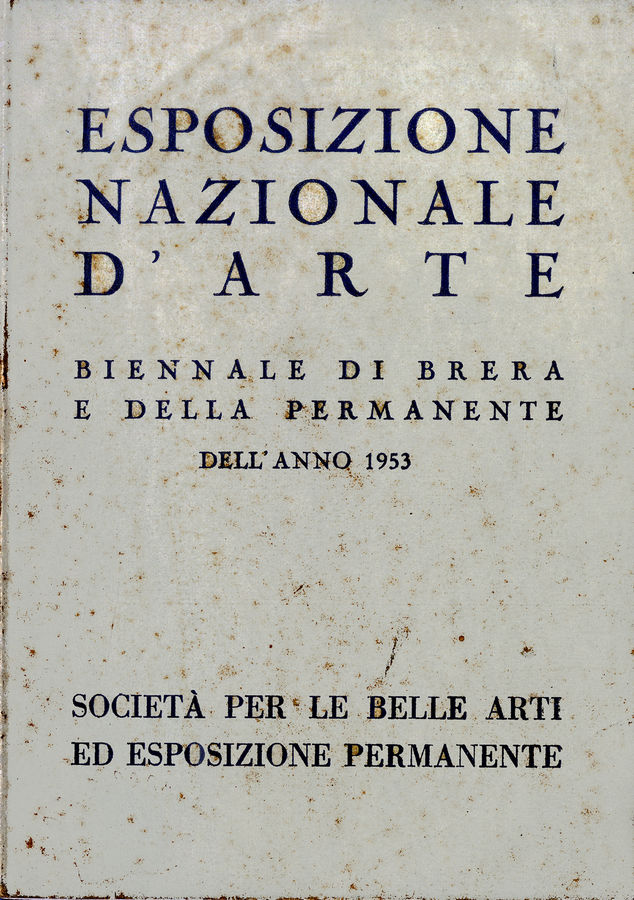 ESPOSIZIONE
NAZIONALE
D'ARTE

BIENNALE DI BRERA
E DELLA PERMANENTE
DELL'ANNO 1953

SOCIETÀ PER LE BELLE ARTI
ED ESPOSIZIONE PERMANENTE